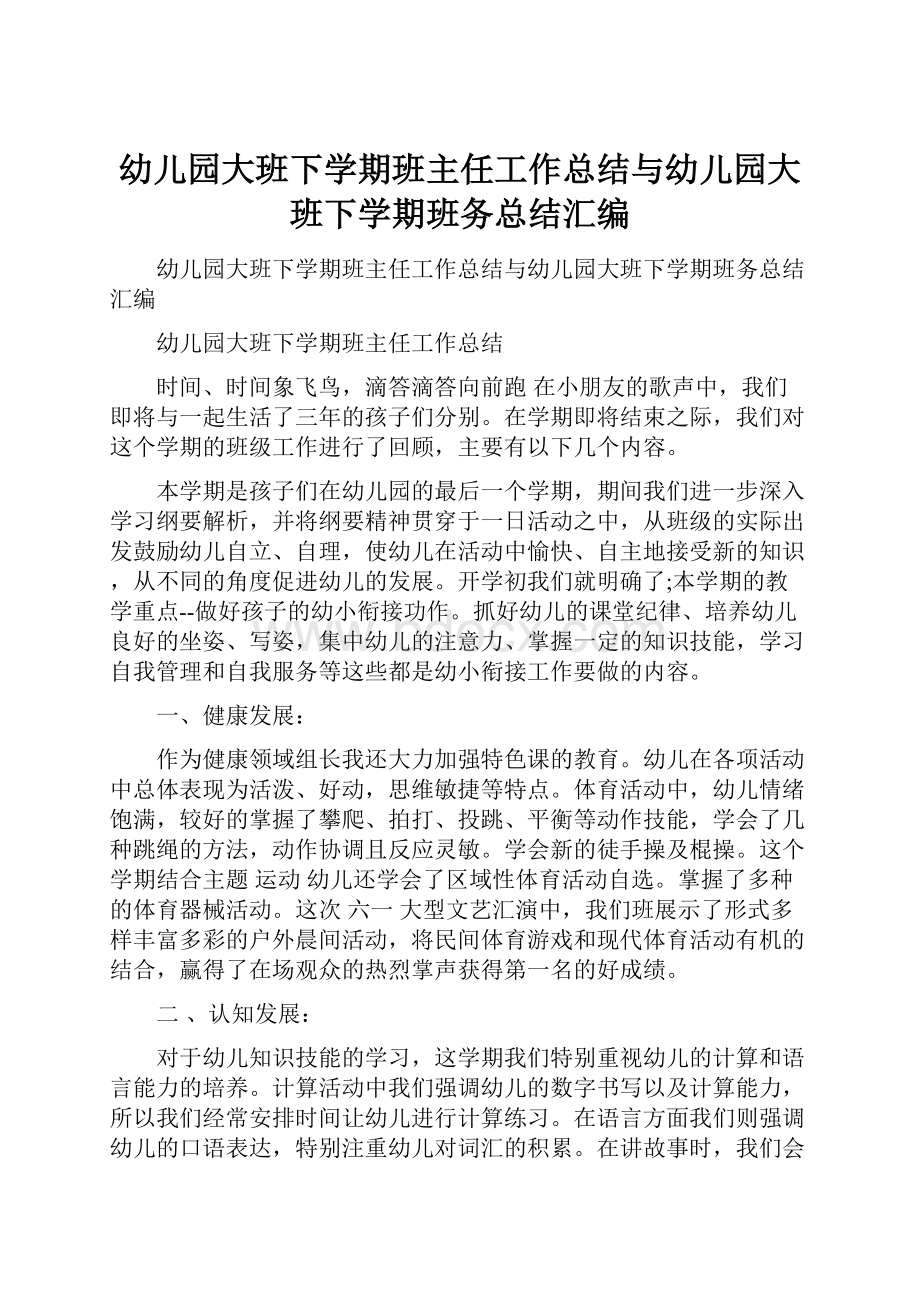 幼儿园大班下学期班主任工作总结与幼儿园大班下学期班务总结汇编

幼儿园大班下学期班主任工作总结与幼儿园大班下学期班务总结汇编

幼儿园大班下学期班主任工作总结

时间、时间象飞鸟，滴答滴答向前跑 在小朋友的歌声中，我们即将与一起生活了三年的孩子们分别。在学期即将结束之际，我们对这个学期的班级工作进行了回顾，主要有以下几个内容。

本学期是孩子们在幼儿园的最后一个学期，期间我们进一步深入学习纲要解析，并将纲要精神贯穿于一日活动之中，从班级的实际出发鼓励幼儿自立、自理，使幼儿在活动中愉快、自主地接受新的知识，从不同的角度促进幼儿的发展。开学初我们就明确了;本学期的教学重点--做好孩子的幼小衔接功作。抓好幼儿的课堂纪律、培养幼儿良好的坐姿、写姿，集中幼儿的注意力、掌握一定的知识技能，学习自我管理和自我服务等这些都是幼小衔接工作要做的内容。

一、健康发展：

作为健康领域组长我还大力加强特色课的教育。幼儿在各项活动中总体表现为活泼、好动，思维敏捷等特点。体育活动中，幼儿情绪饱满，较好的掌握了攀爬、拍打、投跳、平衡等动作技能，学会了几种跳绳的方法，动作协调且反应灵敏。学会新的徒手操及棍操。这个学期结合主题 运动 幼儿还学会了区域性体育活动自选。掌握了多种的体育器械活动。这次 六一 大型文艺汇演中，我们班展示了形式多样丰富多彩的户外晨间活动，将民间体育游戏和现代体育活动有机的结合，赢得了在场观众的热烈掌声获得第一名的好成绩。

二 、认知发展：

对于幼儿知识技能的学习，这学期我们特别重视幼儿的计算和语言能力的培养。计算活动中我们强调幼儿的数字书写以及计算能力，所以我们经常安排时间让幼儿进行计算练习。在语言方面我们则强调幼儿的口语表达，特别注重幼儿对词汇的积累。在讲故事时，我们会